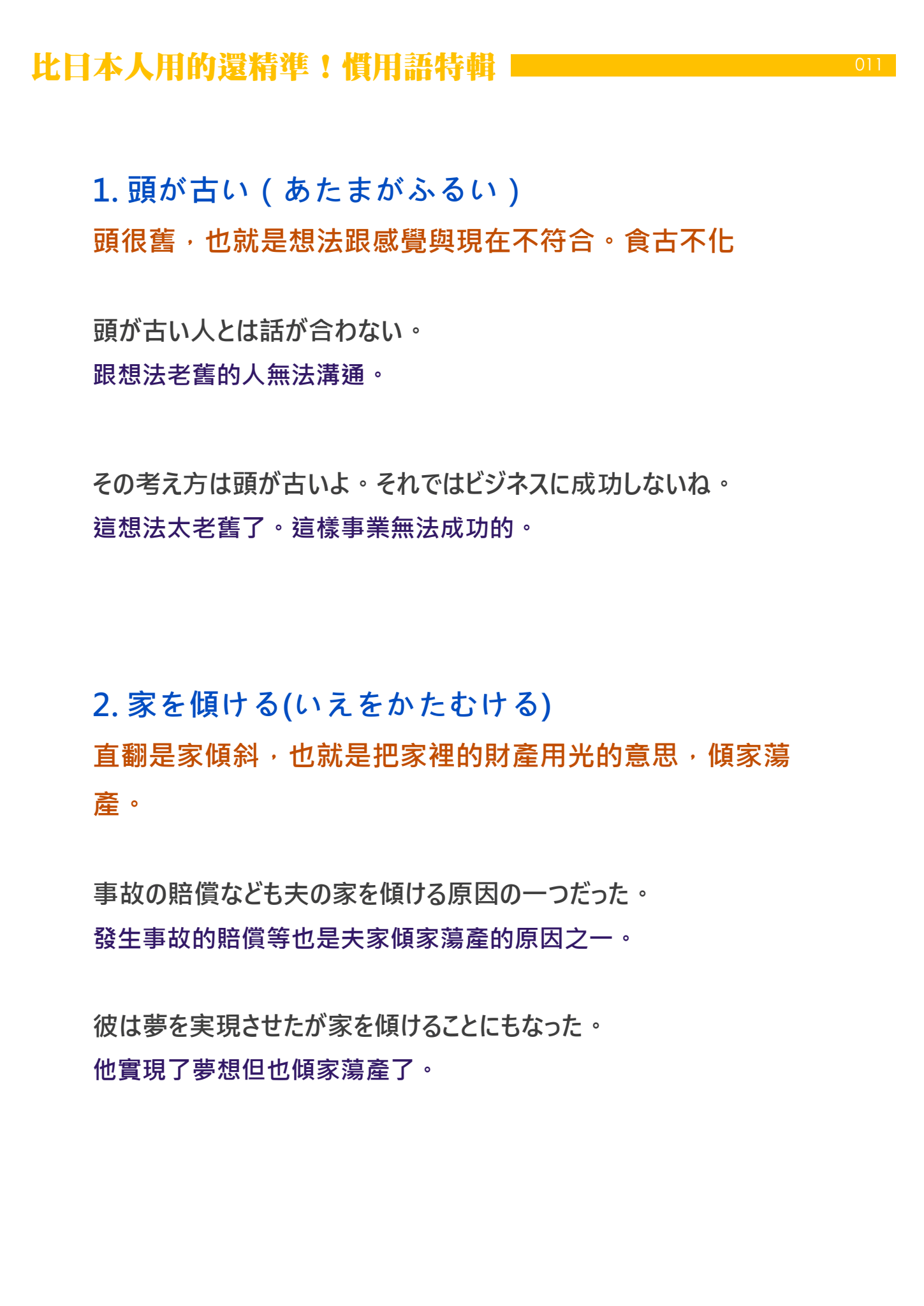 比日本人用的還精準！慣用語特輯 011

1. 頭が古い（あたまがふるい）
頭很舊，也就是想法跟感覺與現在不符合。食古不化

頭が古い人とは話が合わない。
跟想法老舊的人無法溝通。

その考え方は頭が古いよ。それではビジネスに成功しないね。
這想法太老舊了。這樣事業無法成功的。

2. 家を傾ける(いえをかたむける)
直翻是家傾斜，也就是把家裡的財產用光的意思，傾家蕩產。

事故の賠償なども夫の家を傾ける原因の一つだった。
發生事故的賠償等也是夫家傾家蕩產的原因之一。

彼は夢を実現させたが家を傾けることにもなった。
他實現了夢想但也傾家蕩產了。